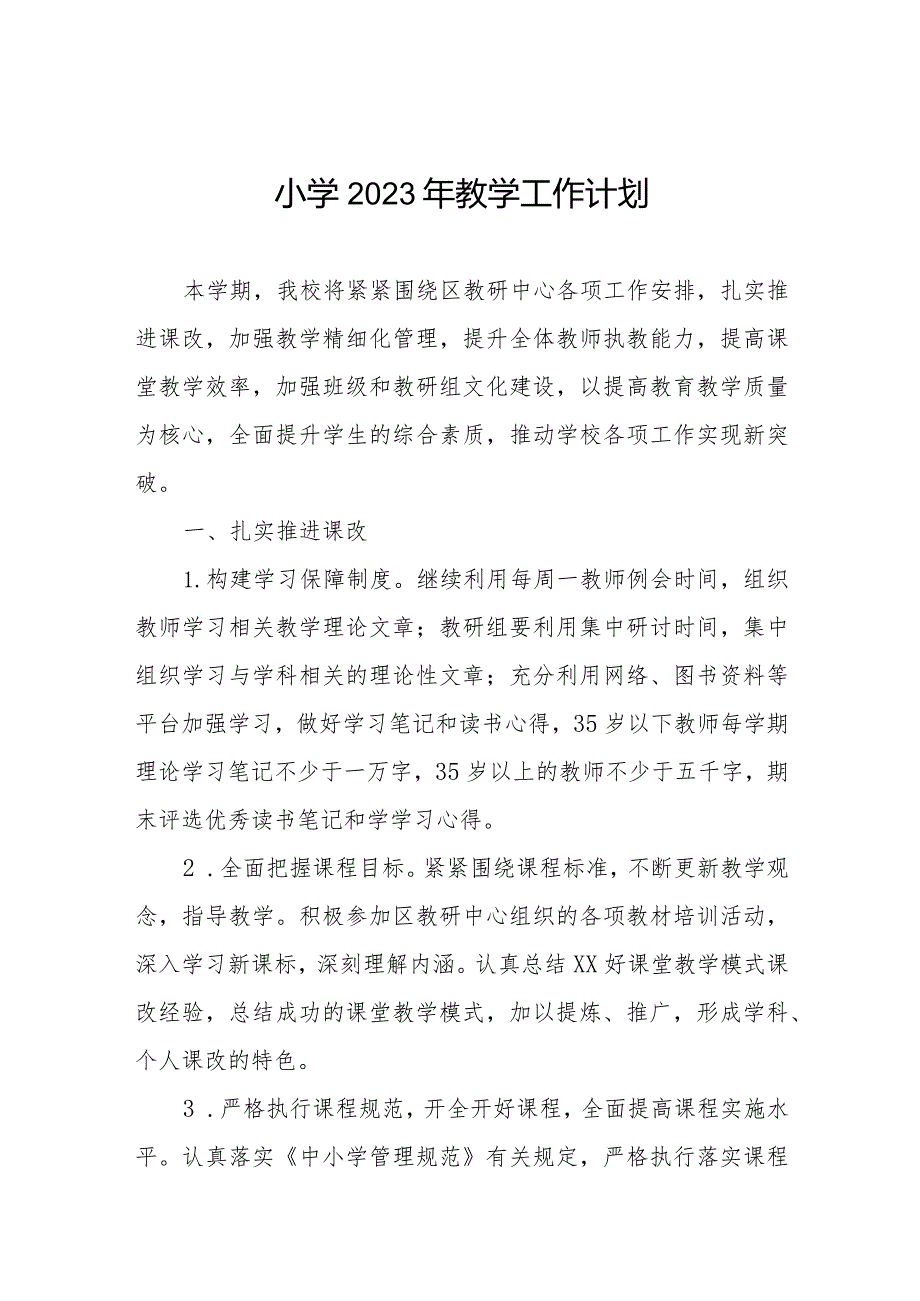 小学2023年教学工作计划

本学期，我校将紧紧围绕区教研中心各项工作安排，扎实推进课改，加强教学精细化管理，提升全体教师执教能力，提高课堂教学效率，加强班级和教研组文化建设，以提高教育教学质量为核心，全面提升学生的综合素质，推动学校各项工作实现新突破。

一、扎实推进课改

1.构建学习保障制度。继续利用每周一教师例会时间，组织教师学习相关教学理论文章；教研组要利用集中研讨时间，集中组织学习与学科相关的理论性文章；充分利用网络、图书资料等平台加强学习，做好学习笔记和读书心得，35岁以下教师每学期理论学习笔记不少于一万字，35岁以上的教师不少于五千字，期末评选优秀读书笔记和学学习心得。

2．全面把握课程目标。紧紧围绕课程标准，不断更新教学观念，指导教学。积极参加区教研中心组织的各项教材培训活动，深入学习新课标，深刻理解内涵。认真总结XX好课堂教学模式课改经验，总结成功的课堂教学模式，加以提炼、推广，形成学科、个人课改的特色。

3．严格执行课程规范，开全开好课程，全面提高课程实施水平。认真落实《中小学管理规范》有关规定，严格执行落实课程